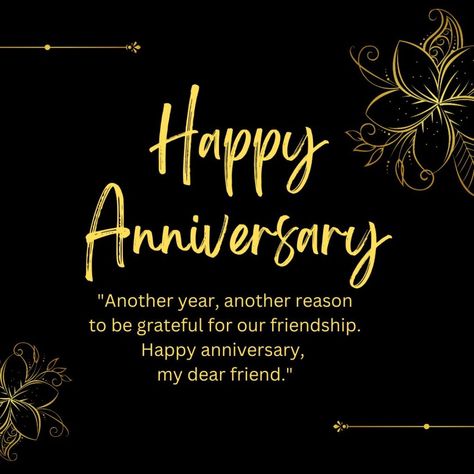 Happy Anniversary

"Another year, another reason to be grateful for our friendship. Happy anniversary, my dear friend."